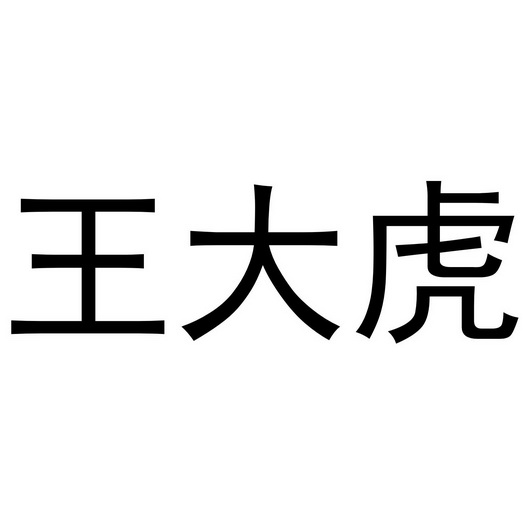 王大虎